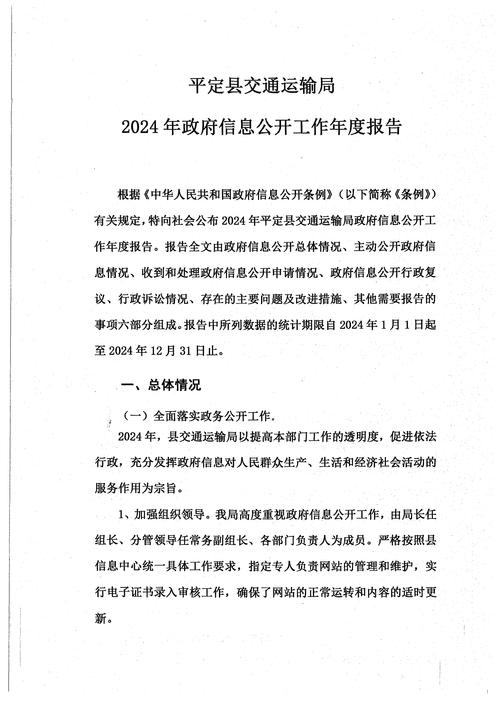 平定县交通运输局

2024年政府信息公开工作年度报告

根据《中华人民共和国政府信息公开条例》（以下简称《条例》）有关规定，特向社会公布2024年平定县交通运输局政府信息公开工作年度报告。报告全文由政府信息公开总体情况、主动公开政府信息情况、收到和处理政府信息公开申请情况、政府信息公开行政复议、行政诉讼情况、存在的主要问题及改进措施、其他需要报告的事项六部分组成。报告中所列数据的统计期限自2024年1月1日起至2024年12月31日止。

一、总体情况

（一）全面落实政务公开工作.

2024年，县交通运输局以提高本部门工作的透明度，促进依法行政，充分发挥政府信息对人民群众生产、生活和经济社会活动的服务作用为宗旨。

1、加强组织领导。我局高度重视政府信息公开工作，由局长任组长、分管领导任常务副组长、各部门负责人为成员。严格按照县信息中心统一具体工作要求，指定专人负责网站的管理和维护，实行电子证书录入审核工作，确保了网站的正常运转和内容的适时更新。